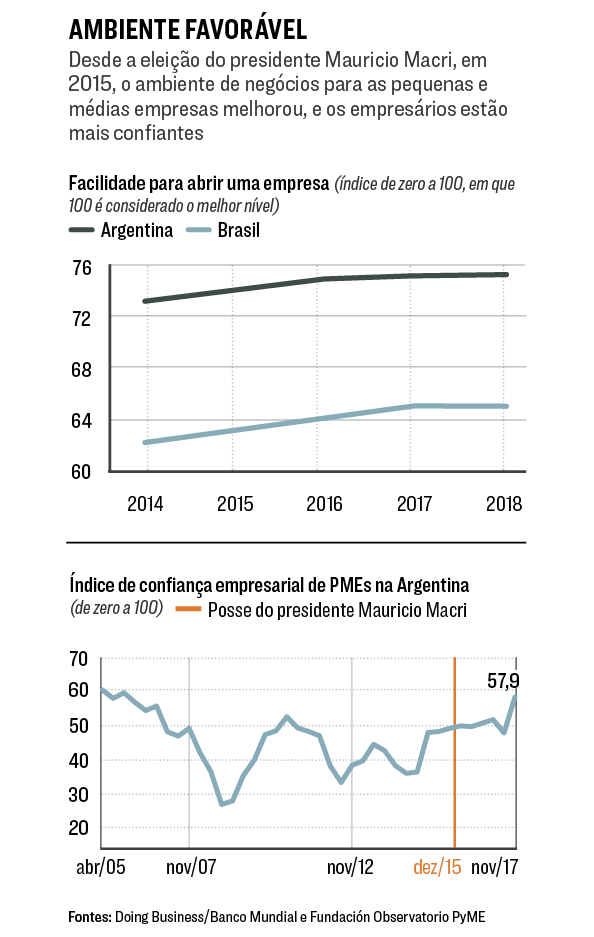 AMBIENTE FAVORÁVEL

Desde a eleição do presidente Mauricio Macri, em 2015, o ambiente de negócios para as pequenas e médias empresas melhorou, e os empresários estão mais confiantes

Facilidade para abrir uma empresa (índice de zero a 100, em que 100 é considerado o melhor nível)

Argentina Brasil

76
72
68
64
60

2014 2015 2016 2017 2018

Índice de confiança empresarial de PMEs na Argentina
(de zero a 100) Posse do presidente Mauricio Macri

70
60
50
40
30
20

57,9

abr/05 nov/07 nov/12 dez/15 nov/17

Fontes: Doing Business/Banco Mundial e Fundación Observatorio PyME